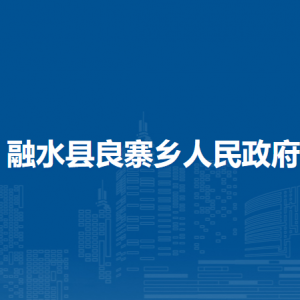 融水县良寨乡人民政府